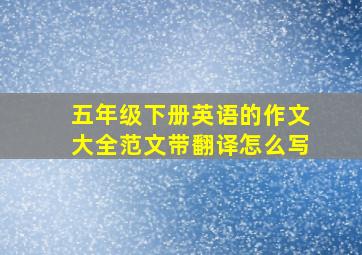 五年级下册英语的作文大全范文带翻译怎么写